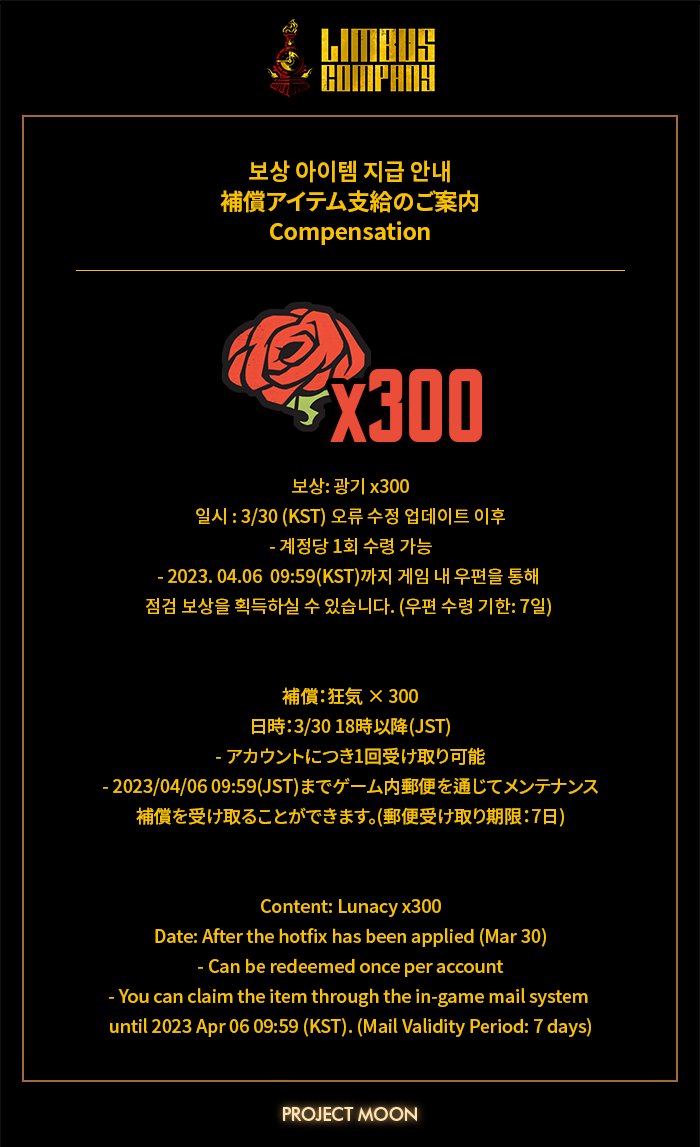 LIMBUS COMPANY

보상 아이템 지급 안내
補償アイテム支給のご案内
Compensation

x300

보상: 광기 x300
일시 : 3/30 (KST) 오류 수정 업데이트 이후
- 계정당 1회 수령 가능
- 2023. 04.06 09:59(KST)까지 게임 내 우편을 통해
점검 보상을 획득하실 수 있습니다. (우편 수령 기한: 7일)

補償:狂気 × 300
日時:3/30 18時以降(JST)
- アカウントにつき1回受け取り可能
- 2023/04/06 09:59(JST)までゲーム内郵便を通じてメンテナンス
補償を受け取ることができます。(郵便受け取り期限:7日)

Content: Lunacy x300
Date: After the hotfix has been applied (Mar 30)
- Can be redeemed once per account
- You can claim the item through the in-game mail system
until 2023 Apr 06 09:59 (KST). (Mail Validity Period: 7 days)

PROJECT MOON